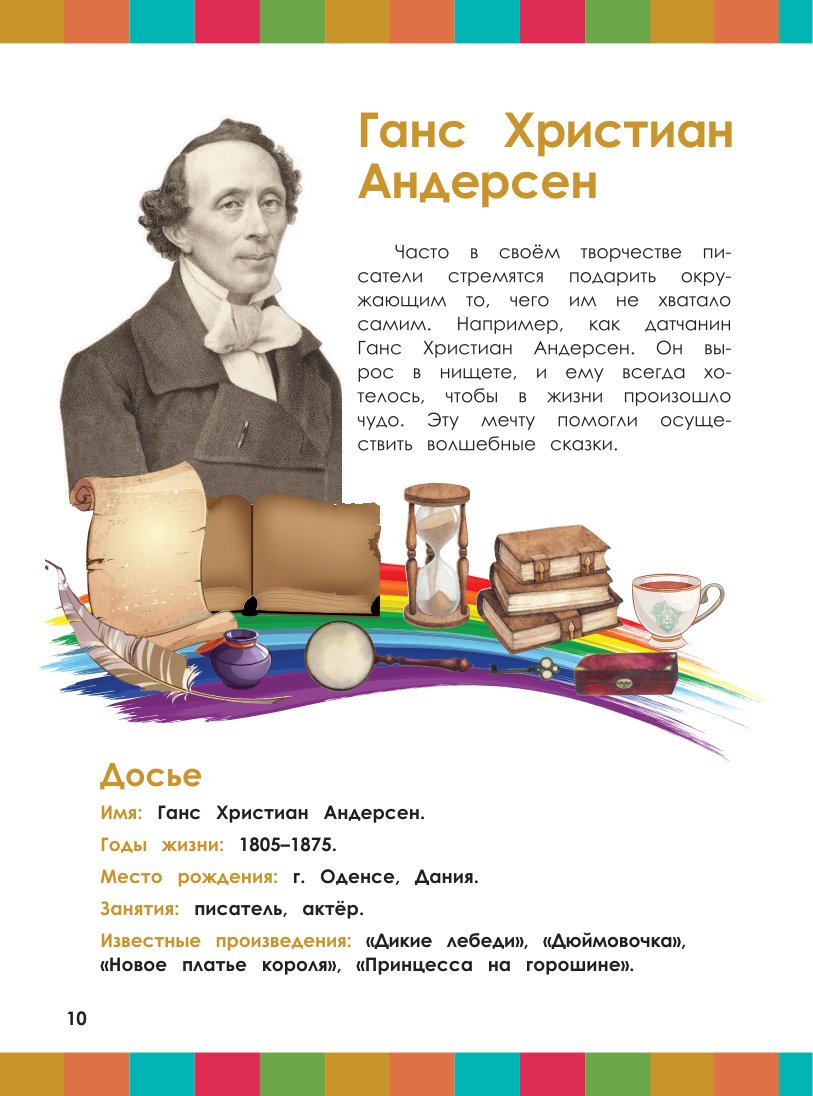 Ганс Христиан Андерсен

Часто в своём творчестве писатели стремятся подарить окружающим то, чего им не хватало самим. Например, как датчанин Ганс Христиан Андерсен. Он вырос в нищете, и ему всегда хотелось, чтобы в жизни произошло чудо. Эту мечту помогли осуществить волшебные сказки.

Досье

Имя: Ганс Христиан Андерсен.

Годы жизни: 1805–1875.

Место рождения: г. Оденсе, Дания.

Занятия: писатель, актёр.

Известные произведения: «Дикие лебеди», «Дюймовочка», «Новое платье короля», «Принцесса на горошине».

10